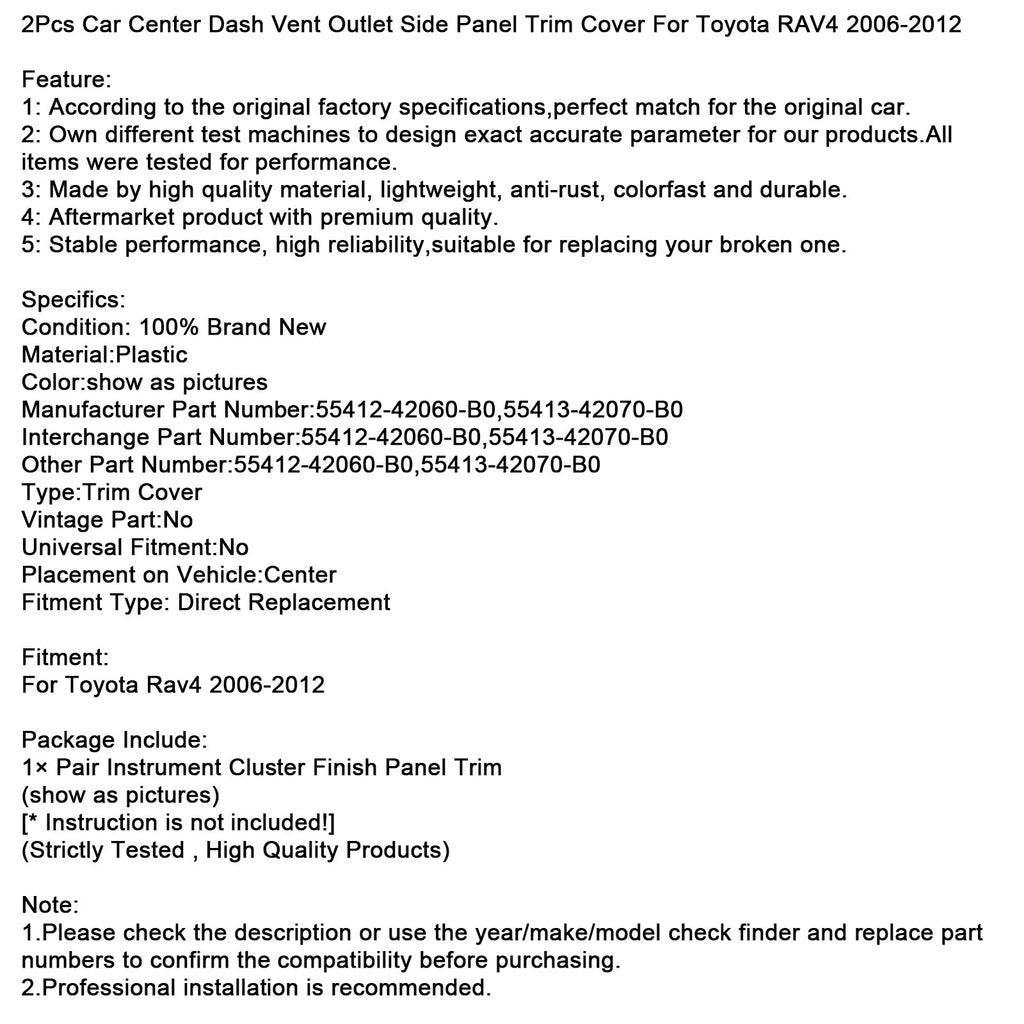 2Pcs Car Center Dash Vent Outlet Side Panel Trim Cover For Toyota RAV4 2006-2012

Feature:
1: According to the original factory specifications,perfect match for the original car.
2: Own different test machines to design exact accurate parameter for our products.All items were tested for performance.
3: Made by high quality material, lightweight, anti-rust, colorfast and durable.
4: Aftermarket product with premium quality.
5: Stable performance, high reliability,suitable for replacing your broken one.

Specifics:
Condition: 100% Brand New
Material:Plastic
Color:show as pictures
Manufacturer Part Number:55412-42060-B0,55413-42070-B0
Interchange Part Number:55412-42060-B0,55413-42070-B0
Other Part Number:55412-42060-B0,55413-42070-B0
Type:Trim Cover
Vintage Part:No
Universal Fitment:No
Placement on Vehicle:Center
Fitment Type: Direct Replacement

Fitment:
For Toyota Rav4 2006-2012

Package Include:
1× Pair Instrument Cluster Finish Panel Trim
(show as pictures)
[* Instruction is not included!]
(Strictly Tested , High Quality Products)

Note:
1.Please check the description or use the year/make/model check finder and replace part numbers to confirm the compatibility before purchasing.
2.Professional installation is recommended.